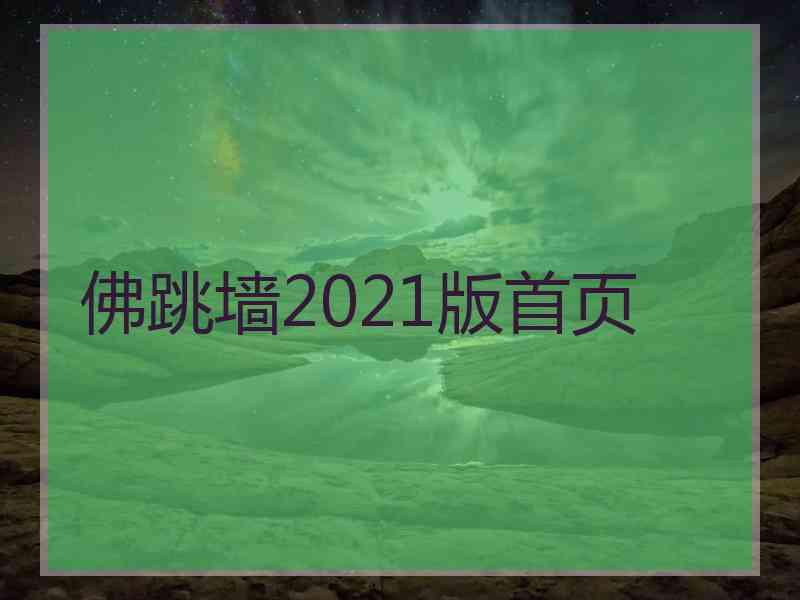 佛跳墙2021版首页